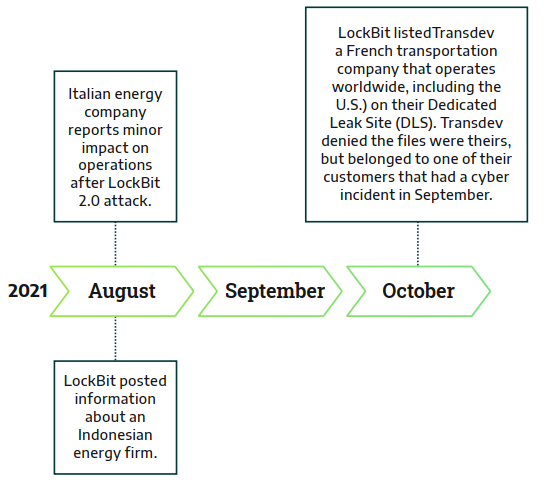 Italian energy company reports minor impact on operations after LockBit 2.0 attack.

LockBit listedTransdev a French transportation company that operates worldwide, including the U.S.) on their Dedicated Leak Site (DLS). Transdev denied the files were theirs, but belonged to one of their customers that had a cyber incident in September.

2021 August September October

LockBit posted information about an Indonesian energy firm.